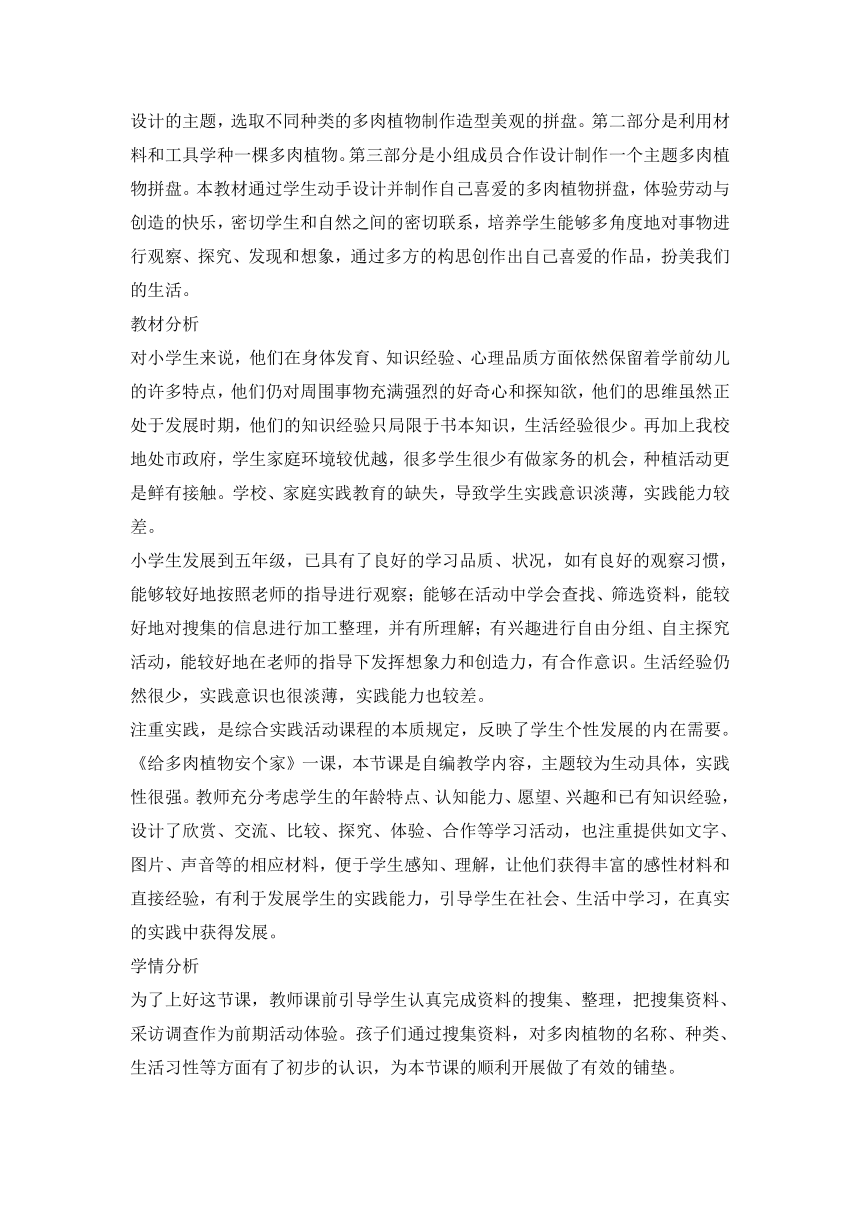 设计的主题，选取不同种类的多肉植物制作造型美观的拼盘。第二部分是利用材料和工具学种一棵多肉植物。第三部分是小组成员合作设计制作一个主题多肉植物拼盘。本教材通过学生动手设计并制作自己喜爱的多肉植物拼盘，体验劳动与创造的快乐，密切学生和自然之间的密切联系，培养学生能够多角度地对事物进行观察、探究、发现和想象，通过多方的构思创作出自己喜爱的作品，扮美我们的生活。
教材分析
对小学生来说，他们在身体发育、知识经验、心理品质方面依然保留着学前幼儿的许多特点，他们仍对周围事物充满强烈的好奇心和探知欲，他们的思维虽然正处于发展时期，他们的知识经验只局限于书本知识，生活经验很少。再加上我校地处市政府，学生家庭环境较优越，很多学生很少有做家务的机会，种植活动更是鲜有接触。学校、家庭实践教育的缺失，导致学生实践意识淡薄，实践能力较差。
小学生发展到五年级，已具有了良好的学习品质、状况，如有良好的观察习惯，能够较好地按照老师的指导进行观察；能够在活动中学会查找、筛选资料，能较好地对搜集的信息进行加工整理，并有所理解；有兴趣进行自由分组、自主探究活动，能较好地在老师的指导下发挥想象力和创造力，有合作意识。生活经验仍然很少，实践意识也很淡薄，实践能力也较差。
注重实践，是综合实践活动课程的本质规定，反映了学生个性发展的内在需要。《给多肉植物安个家》一课，本节课是自编教学内容，主题较为生动具体，实践性很强。教师充分考虑学生的年龄特点、认知能力、愿望、兴趣和已有知识经验，设计了欣赏、交流、比较、探究、体验、合作等学习活动，也注重提供如文字、图片、声音等的相应材料，便于学生感知、理解，让他们获得丰富的感性材料和直接经验，有利于发展学生的实践能力，引导学生在社会、生活中学习，在真实的实践中获得发展。
学情分析
为了上好这节课，教师课前引导学生认真完成资料的搜集、整理，把搜集资料、采访调查作为前期活动体验。孩子们通过搜集资料，对多肉植物的名称、种类、生活习性等方面有了初步的认识，为本节课的顺利开展做了有效的铺垫。